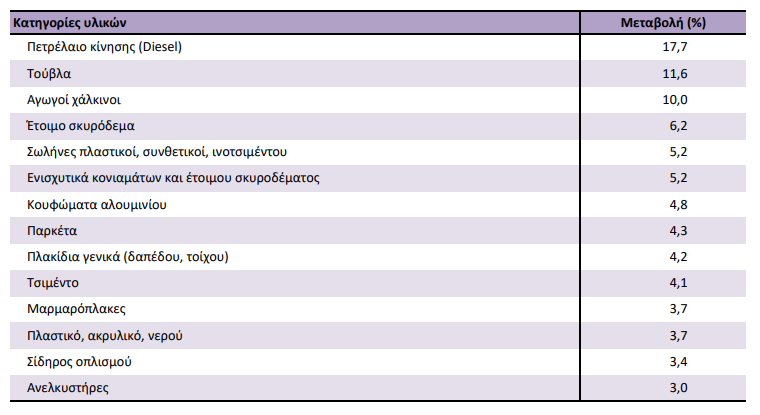 | Κατηγορίες υλικών | Μεταβολή (%) |
|---|---|
| Πετρέλαιο κίνησης (Diesel) | 17,7 |
| Τούβλα | 11,6 |
| Αγωγοί χάλκινοι | 10,0 |
| Έτοιμο σκυρόδεμα | 6,2 |
| Σωλήνες πλαστικοί, συνθετικοί, ινοτσιμέντου | 5,2 |
| Ενισχυτικά κονιαμάτων και έτοιμου σκυροδέματος | 5,2 |
| Κουφώματα αλουμινίου | 4,8 |
| Παρκέτα | 4,3 |
| Πλακίδια γενικά (δαπέδου, τοίχου) | 4,2 |
| Τσιμέντο | 4,1 |
| Μαρμαρόπλακες | 3,7 |
| Πλαστικό, ακρυλικό, νερού | 3,7 |
| Σίδηρος οπλισμού | 3,4 |
| Ανελκυστήρες | 3,0 |